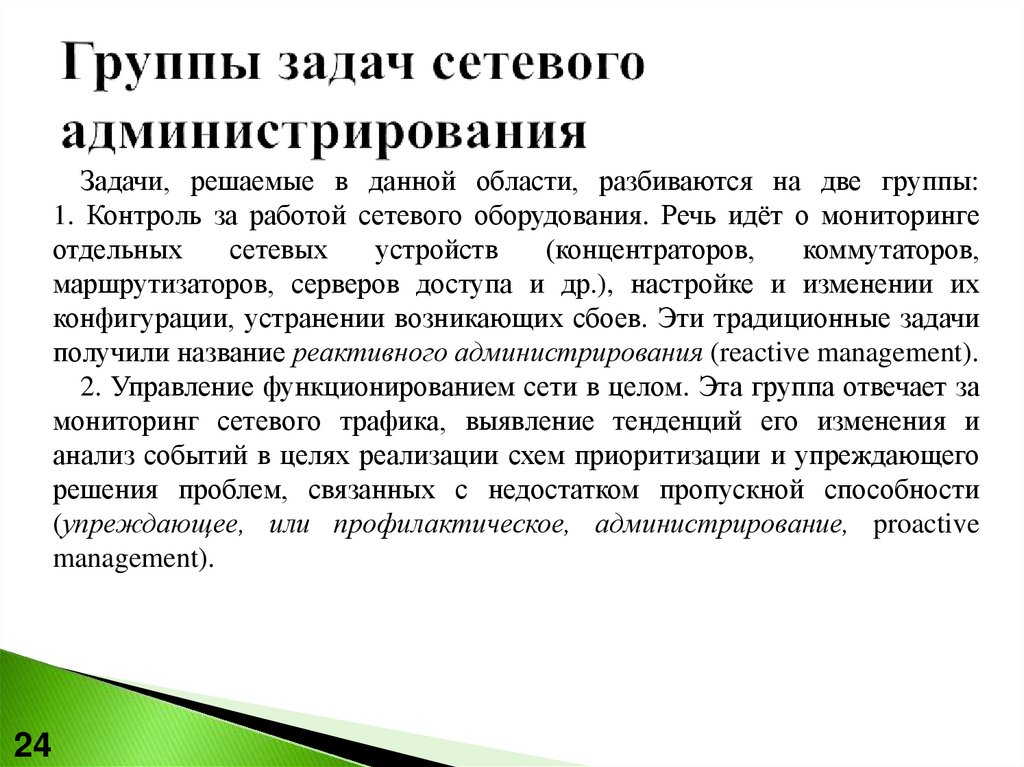 Группы задач сетевого администрирования

Задачи, решаемые в данной области, разбиваются на две группы: 1. Контроль за работой сетевого оборудования. Речь идёт о мониторинге отдельных сетевых устройств (концентраторов, коммутаторов, маршрутизаторов, серверов доступа и др.), настройке и изменении их конфигурации, устранении возникающих сбоев. Эти традиционные задачи получили название реактивного администрирования (reactive management).

2. Управление функционированием сети в целом. Эта группа отвечает за мониторинг сетевого трафика, выявление тенденций его изменения и анализ событий в целях реализации схем приоритизации и упреждающего решения проблем, связанных с недостатком пропускной способности (упреждающее, или профилактическое, администрирование, proactive management).

24